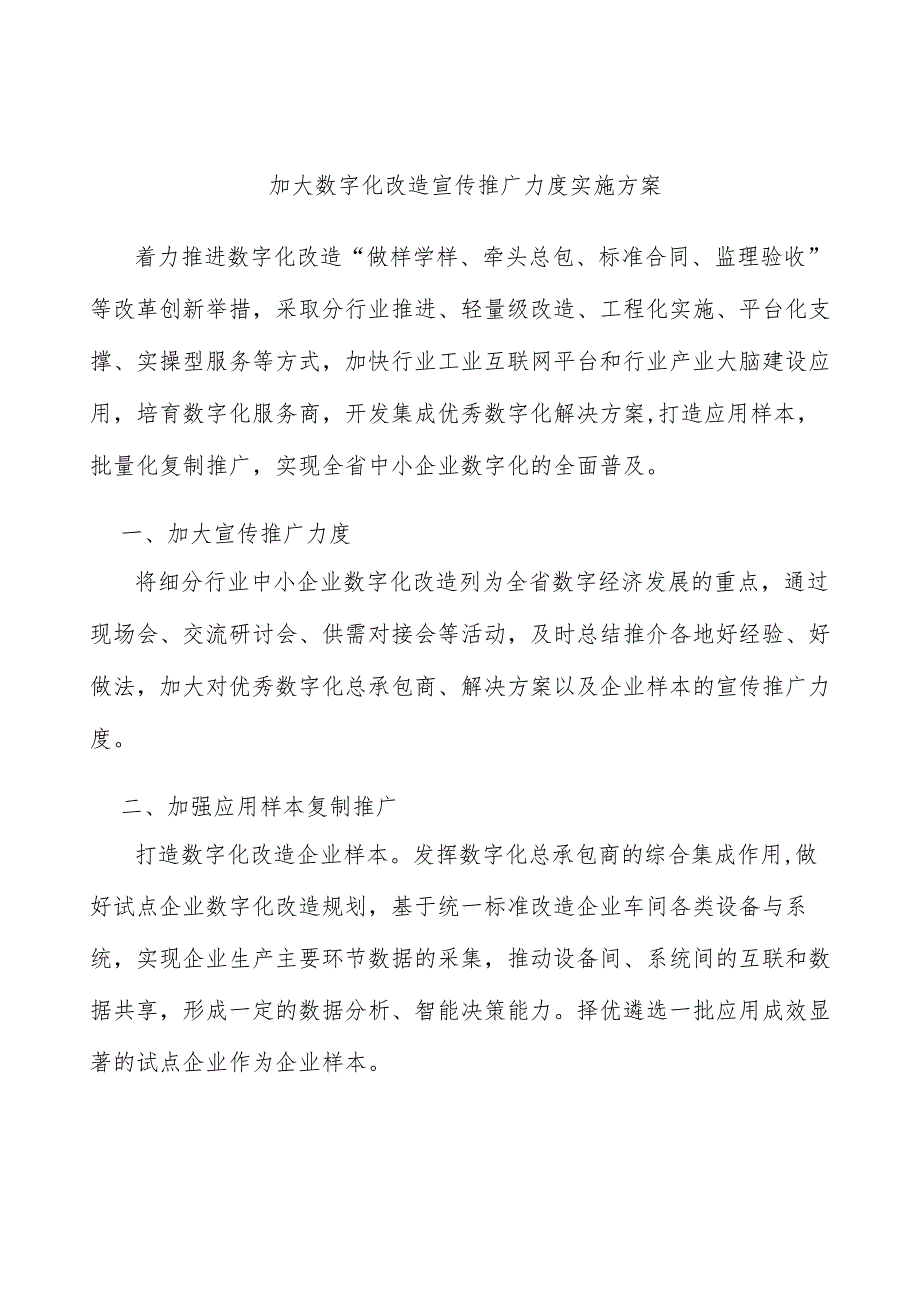 加大数字化改造宣传推广力度实施方案

着力推进数字化改造“做样学样、牵头总包、标准合同、监理验收”等改革创新举措，采取分行业推进、轻量级改造、工程化实施、平台化支撑、实操型服务等方式，加快行业工业互联网平台和行业产业大脑建设应用，培育数字化服务商，开发集成优秀数字化解决方案,打造应用样本，批量化复制推广，实现全省中小企业数字化的全面普及。

一、加大宣传推广力度

将细分行业中小企业数字化改造列为全省数字经济发展的重点，通过现场会、交流研讨会、供需对接会等活动，及时总结推介各地好经验、好做法，加大对优秀数字化总承包商、解决方案以及企业样本的宣传推广力度。

二、加强应用样本复制推广

打造数字化改造企业样本。发挥数字化总承包商的综合集成作用,做好试点企业数字化改造规划，基于统一标准改造企业车间各类设备与系统，实现企业生产主要环节数据的采集，推动设备间、系统间的互联和数据共享，形成一定的数据分析、智能决策能力。择优遴选一批应用成效显著的试点企业作为企业样本。